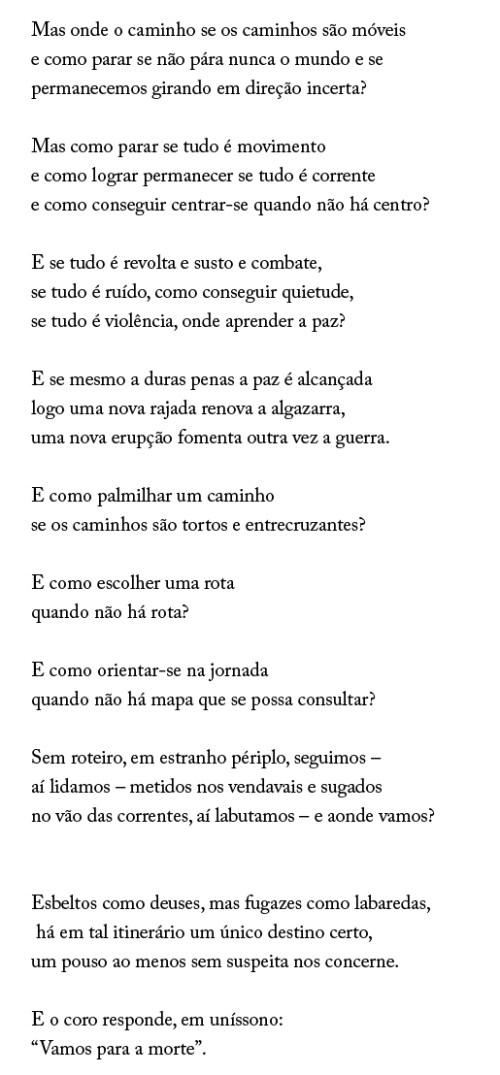 Mas onde o caminho se os caminhos são móveis
e como parar se não pára nunca o mundo e se
permanecemos girando em direção incerta?

Mas como parar se tudo é movimento
e como lograr permanecer se tudo é corrente
e como conseguir centrar-se quando não há centro?

E se tudo é revolta e susto e combate,
se tudo é ruído, como conseguir quietude,
se tudo é violência, onde aprender a paz?

E se mesmo a duras penas a paz é alcançada
logo uma nova rajada renova a algazarra,
uma nova erupção fomenta outra vez a guerra.

E como palmilhar um caminho
se os caminhos são tortos e entrecruzantes?

E como escolher uma rota
quando não há rota?

E como orientar-se na jornada
quando não há mapa que se possa consultar?

Sem roteiro, em estranho périplo, seguimos –
aí lidamos – metidos nos vendavais e sugados
no vão das correntes, aí labutamos – e aonde vamos?

Esbeltos como deuses, mas fugazes como labaredas,
há em tal itinerário um único destino certo,
um pouso ao menos sem suspeita nos concerne.

E o coro responde, em uníssono:
“Vamos para a morte”.